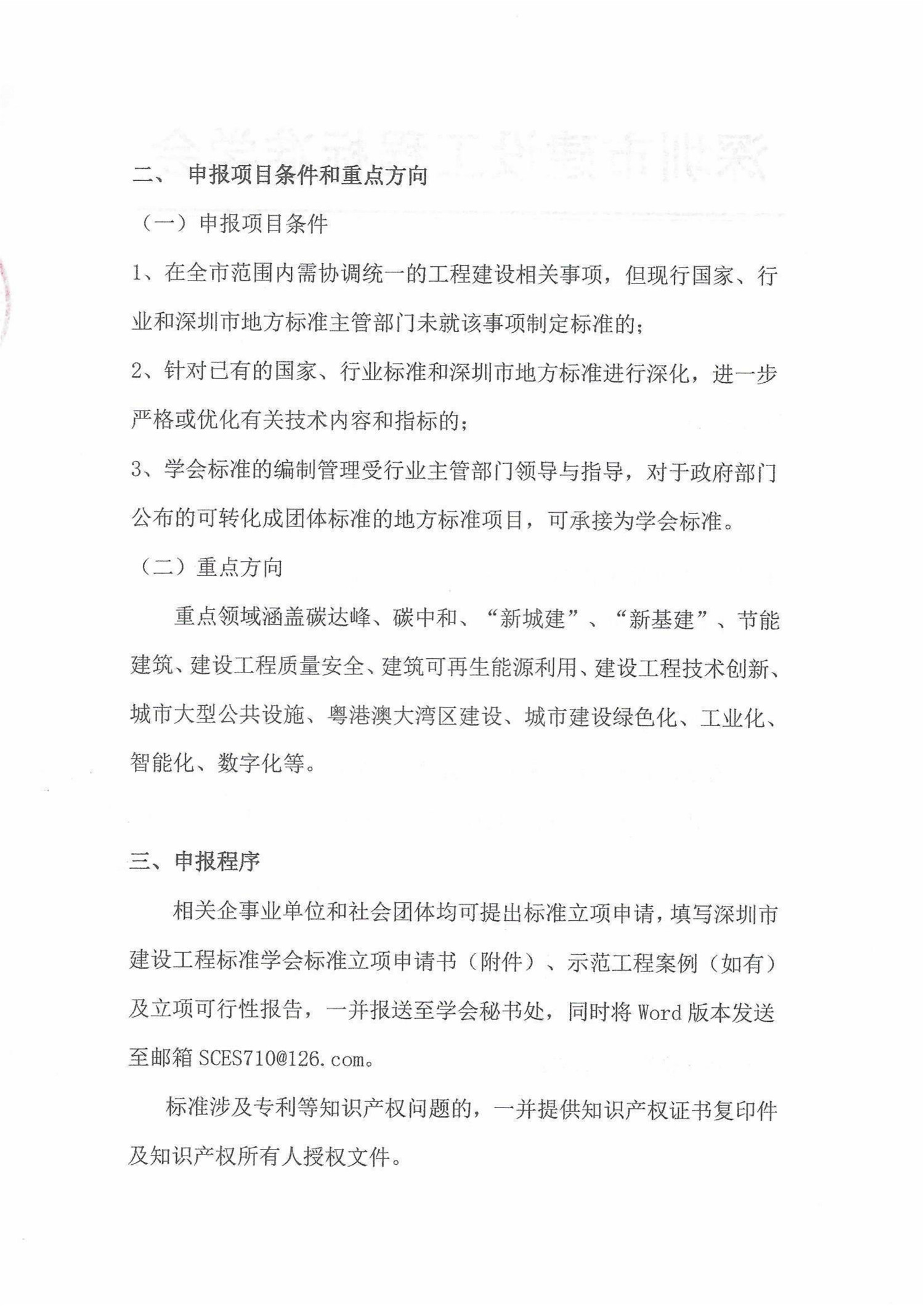 二、 申报项目条件和重点方向

（一）申报项目条件

1、在全市范围内需协调统一的工程建设相关事项，但现行国家、行业和深圳市地方标准主管部门未就该事项制定标准的；

2、针对已有的国家、行业标准和深圳市地方标准进行深化，进一步严格或优化有关技术内容和指标的；

3、学会标准的编制管理受行业主管部门领导与指导，对于政府部门公布的可转化成团体标准的地方标准项目，可承接为学会标准。

（二）重点方向

重点领域涵盖碳达峰、碳中和、“新城建”、“新基建”、节能建筑、建设工程质量安全、建筑可再生能源利用、建设工程技术创新、城市大型公共设施、粤港澳大湾区建设、城市建设绿色化、工业化、智能化、数字化等。

三、申报程序

相关企事业单位和社会团体均可提出标准立项申请，填写深圳市建设工程标准学会标准立项申请书（附件）、示范工程案例（如有）及立项可行性报告，一并报送至学会秘书处，同时将 Word 版本发送至邮箱 SCES710@126.com。

标准涉及专利等知识产权问题的，一并提供知识产权证书复印件及知识产权所有人授权文件。